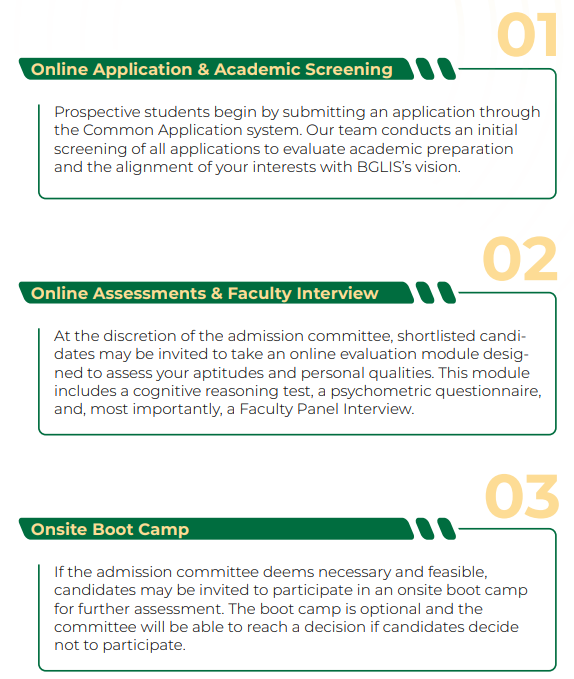 01

Online Application & Academic Screening

Prospective students begin by submitting an application through the Common Application system. Our team conducts an initial screening of all applications to evaluate academic preparation and the alignment of your interests with BGLIS's vision.

02

Online Assessments & Faculty Interview

At the discretion of the admission committee, shortlisted candidates may be invited to take an online evaluation module designed to assess your aptitudes and personal qualities. This module includes a cognitive reasoning test, a psychometric questionnaire, and, most importantly, a Faculty Panel Interview.

03

Onsite Boot Camp

If the admission committee deems necessary and feasible, candidates may be invited to participate in an onsite boot camp for further assessment. The boot camp is optional and the committee will be able to reach a decision if candidates decide not to participate.